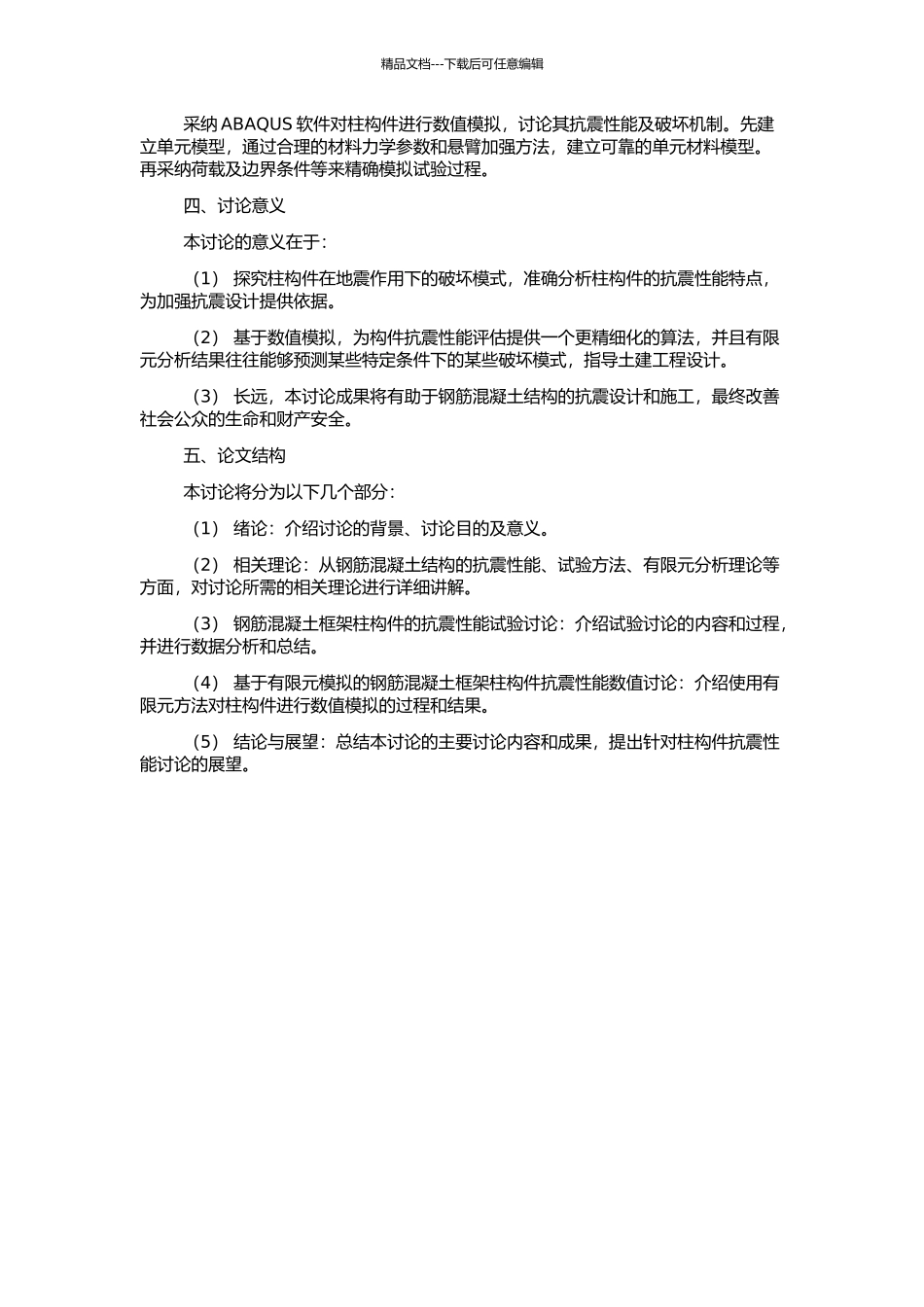 精品文档---下载后可任意编辑

采纳 ABAQUS 软件对柱构件进行数值模拟，讨论其抗震性能及破坏机制。先建立单元模型，通过合理的材料力学参数和悬臂加强方法，建立可靠的单元材料模型。再采纳荷载及边界条件等来精确模拟试验过程。

四、讨论意义

本讨论的意义在于：

（1） 探究柱构件在地震作用下的破坏模式，准确分析柱构件的抗震性能特点，为加强抗震设计提供依据。

（2） 基于数值模拟，为构件抗震性能评估提供一个更精细化的算法，并且有限元分析结果往往能够预测某些特定条件下的某些破坏模式，指导土建工程设计。

（3） 长远，本讨论成果将有助于钢筋混凝土结构的抗震设计和施工，最终改善社会公众的生命和财产安全。

五、论文结构

本讨论将分为以下几个部分：

（1） 绪论：介绍讨论的背景、讨论目的及意义。

（2） 相关理论：从钢筋混凝土结构的抗震性能、试验方法、有限元分析理论等方面，对讨论所需的相关理论进行详细讲解。

（3） 钢筋混凝土框架柱构件的抗震性能试验讨论：介绍试验讨论的内容和过程，并进行数据分析和总结。

（4） 基于有限元模拟的钢筋混凝土框架柱构件抗震性能数值讨论：介绍使用有限元方法对柱构件进行数值模拟的过程和结果。

（5） 结论与展望：总结本讨论的主要讨论内容和成果，提出针对柱构件抗震性能讨论的展望。